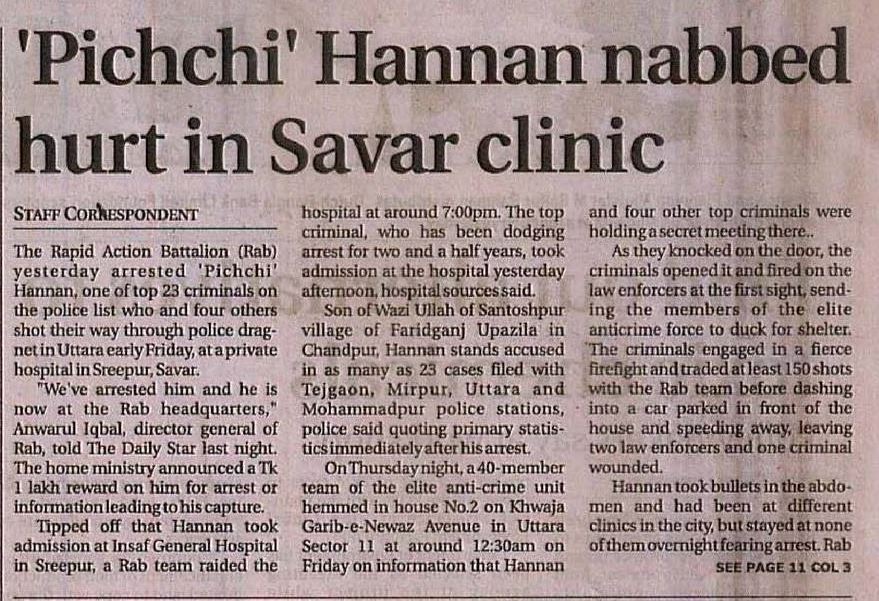 'Pichchi' Hannan nabbed hurt in Savar clinic

STAFF CORRESPONDENT

The Rapid Action Battalion (Rab) yesterday arrested 'Pichchi' Hannan, one of top 23 criminals on the police list who and four others shot their way through police dragnet in Uttara early Friday, at a private hospital in Sreepur, Savar.

"We've arrested him and he is now at the Rab headquarters," Anwarul Iqbal, director general of Rab, told The Daily Star last night. The home ministry announced a Tk 1 lakh reward on him for arrest or information leading to his capture.

Tipped off that Hannan took admission at Insaf General Hospital in Sreepur, a Rab team raided the hospital at around 7:00pm. The top criminal, who has been dodging arrest for two and a half years, took admission at the hospital yesterday afternoon, hospital sources said.

Son of Wazi Ullah of Santoshpur village of Faridganj Upazila in Chandpur, Hannan stands accused in as many as 23 cases filed with Tejgaon, Mirpur, Uttara and Mohammadpur police stations, police said quoting primary statistics immediately after his arrest.

On Thursday night, a 40-member team of the elite anti-crime unit hemmed in house No.2 on Khwaja Garib-e-Newaz Avenue in Uttara Sector 11 at around 12:30am on Friday on information that Hannan and four other top criminals were holding a secret meeting there..

As they knocked on the door, the criminals opened it and fired on the law enforcers at the first sight, sending the members of the elite anticrime force to duck for shelter. The criminals engaged in a fierce firefight and traded at least 150 shots with the Rab team before dashing into a car parked in front of the house and speeding away, leaving two law enforcers and one criminal wounded.

Hannan took bullets in the abdomen and had been at different clinics in the city, but stayed at none of them overnight fearing arrest. Rab

SEE PAGE 11 COL 3